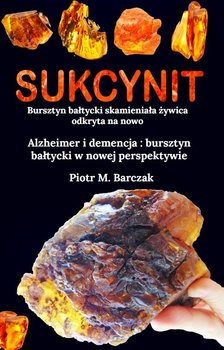 SUKCYNIT

Bursztyn bałtycki skamieniała żywica odkryta na nowo

Alzheimer i demencja : bursztyn bałtycki w nowej perspektywie

Piotr M. Barczak